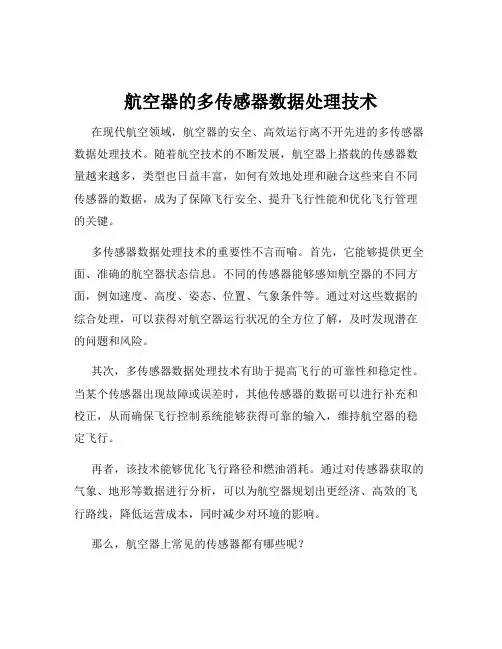 航空器的多传感器数据处理技术

在现代航空领域，航空器的安全、高效运行离不开先进的多传感器数据处理技术。随着航空技术的不断发展，航空器上搭载的传感器数量越来越多，类型也日益丰富，如何有效地处理和融合这些来自不同传感器的数据，成为了保障飞行安全、提升飞行性能和优化飞行管理的关键。

多传感器数据处理技术的重要性不言而喻。首先，它能够提供更全面、准确的航空器状态信息。不同的传感器能够感知航空器的不同方面，例如速度、高度、姿态、位置、气象条件等。通过对这些数据的综合处理，可以获得对航空器运行状况的全方位了解，及时发现潜在的问题和风险。

其次，多传感器数据处理技术有助于提高飞行的可靠性和稳定性。当某个传感器出现故障或误差时，其他传感器的数据可以进行补充和校正，从而确保飞行控制系统能够获得可靠的输入，维持航空器的稳定飞行。

再者，该技术能够优化飞行路径和燃油消耗。通过对传感器获取的气象、地形等数据进行分析，可以为航空器规划出更经济、高效的飞行路线，降低运营成本，同时减少对环境的影响。

那么，航空器上常见的传感器都有哪些呢？